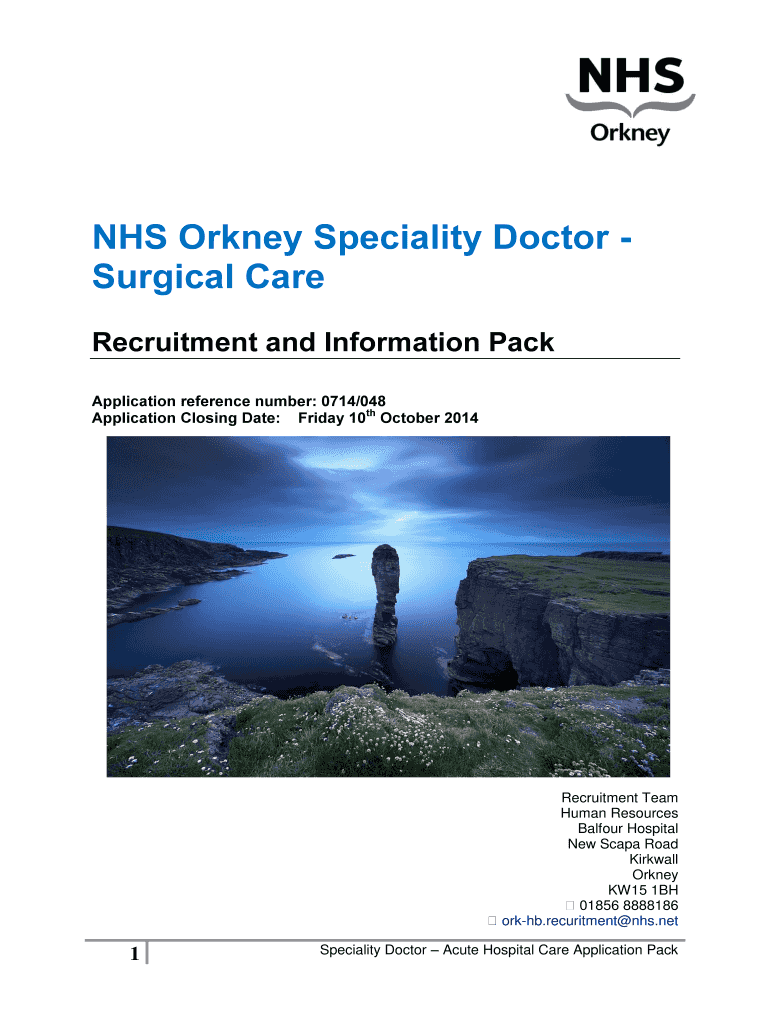 NHS
Orkney

NHS Orkney Speciality Doctor - Surgical Care

Recruitment and Information Pack

Application reference number: 0714/048
Application Closing Date: Friday 10$^{th}$ October 2014

Recruitment Team
Human Resources
Balfour Hospital
New Scapa Road
Kirkwall
Orkney
KW15 1BH
 01856 8888186
 ork-hb.recuritment@nhs.net

1

Speciality Doctor – Acute Hospital Care Application Pack